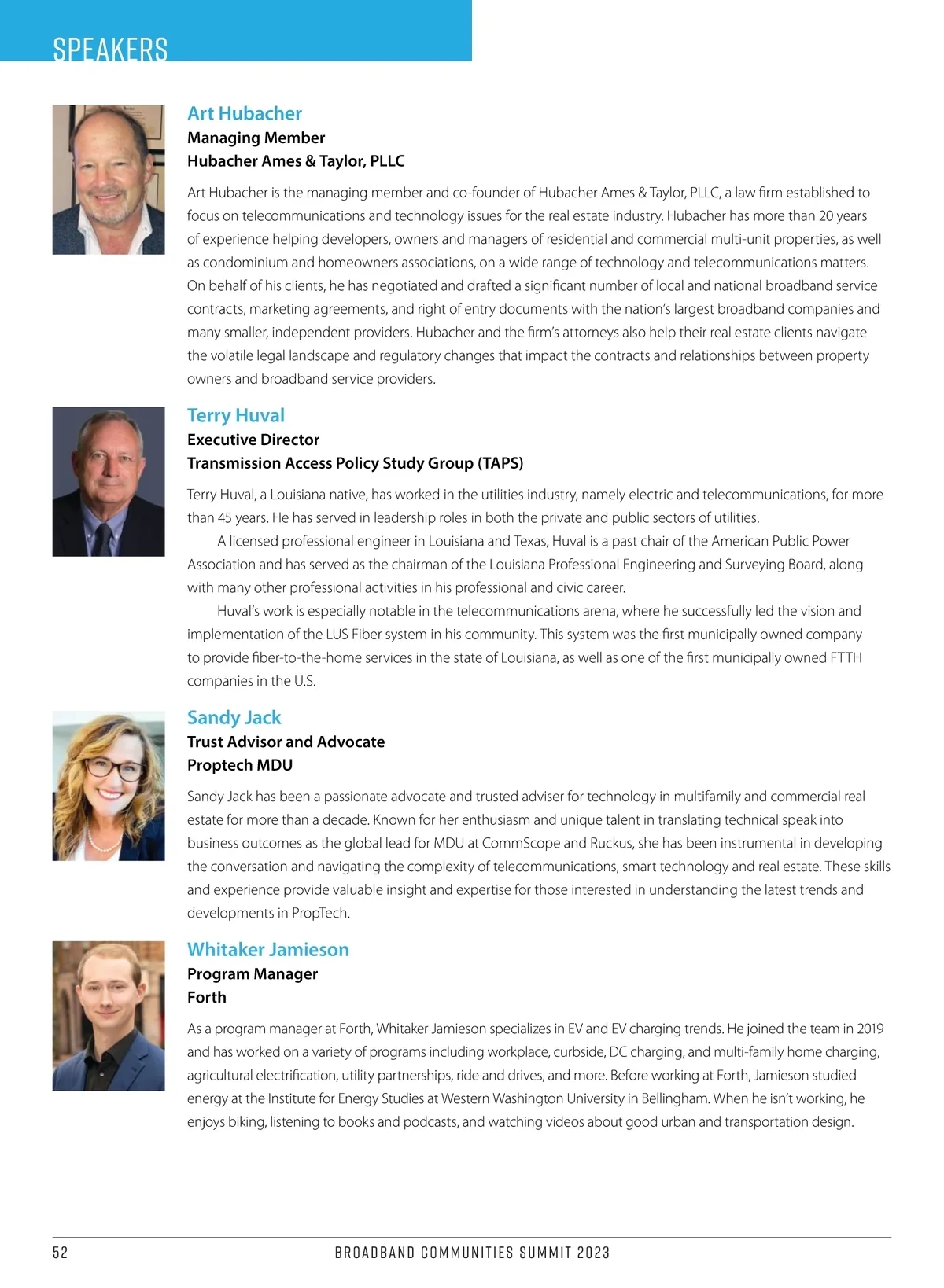 SPEAKERS

Art Hubacher
Managing Member
Hubacher Ames & Taylor, PLLC

Art Hubacher is the managing member and co-founder of Hubacher Ames & Taylor, PLLC, a law firm established to focus on telecommunications and technology issues for the real estate industry. Hubacher has more than 20 years of experience helping developers, owners and managers of residential and commercial multi-unit properties, as well as condominium and homeowners associations, on a wide range of technology and telecommunications matters. On behalf of his clients, he has negotiated and drafted a significant number of local and national broadband service contracts, marketing agreements, and right of entry documents with the nation's largest broadband companies and many smaller, independent providers. Hubacher and the firm's attorneys also help their real estate clients navigate the volatile legal landscape and regulatory changes that impact the contracts and relationships between property owners and broadband service providers.

Terry Huval
Executive Director
Transmission Access Policy Study Group (TAPS)

Terry Huval, a Louisiana native, has worked in the utilities industry, namely electric and telecommunications, for more than 45 years. He has served in leadership roles in both the private and public sectors of utilities.

A licensed professional engineer in Louisiana and Texas, Huval is a past chair of the American Public Power Association and has served as the chairman of the Louisiana Professional Engineering and Surveying Board, along with many other professional activities in his professional and civic career.

Huval's work is especially notable in the telecommunications arena, where he successfully led the vision and implementation of the LUS Fiber system in his community. This system was the first municipally owned company to provide fiber-to-the-home services in the state of Louisiana, as well as one of the first municipally owned FTTH companies in the U.S.

Sandy Jack
Trust Advisor and Advocate
Proptech MDU

Sandy Jack has been a passionate advocate and trusted adviser for technology in multifamily and commercial real estate for more than a decade. Known for her enthusiasm and unique talent in translating technical speak into business outcomes as the global lead for MDU at CommScope and Ruckus, she has been instrumental in developing the conversation and navigating the complexity of telecommunications, smart technology and real estate. These skills and experience provide valuable insight and expertise for those interested in understanding the latest trends and developments in PropTech.

Whitaker Jamieson
Program Manager
Forth

As a program manager at Forth, Whitaker Jamieson specializes in EV and EV charging trends. He joined the team in 2019 and has worked on a variety of programs including workplace, curbside, DC charging, and multi-family home charging, agricultural electrification, utility partnerships, ride and drives, and more. Before working at Forth, Jamieson studied energy at the Institute for Energy Studies at Western Washington University in Bellingham. When he isn't working, he enjoys biking, listening to books and podcasts, and watching videos about good urban and transportation design.

52 BROADBAND COMMUNITIES SUMMIT 2023